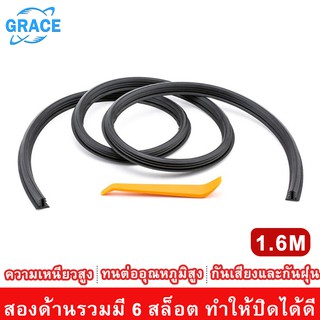 GRACE

1.6M

ความเหนียวสูง | ทนต่ออุณหภูมิสูง | กันเสียงและกันฝุ่น

สองด้านรวมมี 6 สล็อต ทำให้ปิดได้ดี